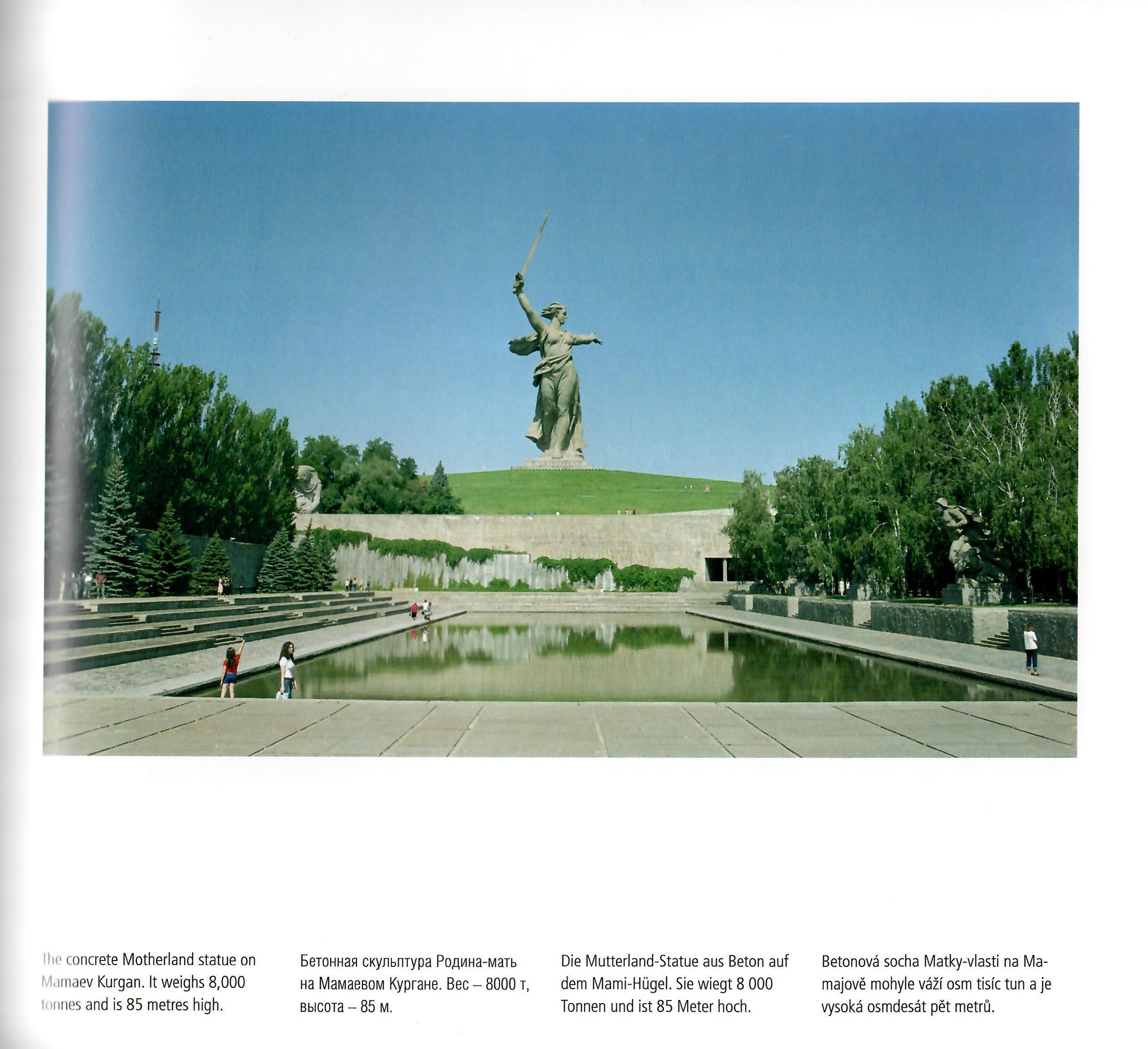 The concrete Motherland statue on Mamaev Kurgan. It weighs 8,000 tonnes and is 85 metres high.

Бетонная скульптура Родина-мать на Мамаевом Кургане. Вес – 8000 т, высота – 85 м.

Die Mutterland-Statue aus Beton auf dem Mami-Hügel. Sie wiegt 8 000 Tonnen und ist 85 Meter hoch.

Betonová socha Matky-vlasti na Mamajově mohyle váží osm tisíc tun a je vysoká osmdesát pět metrů.